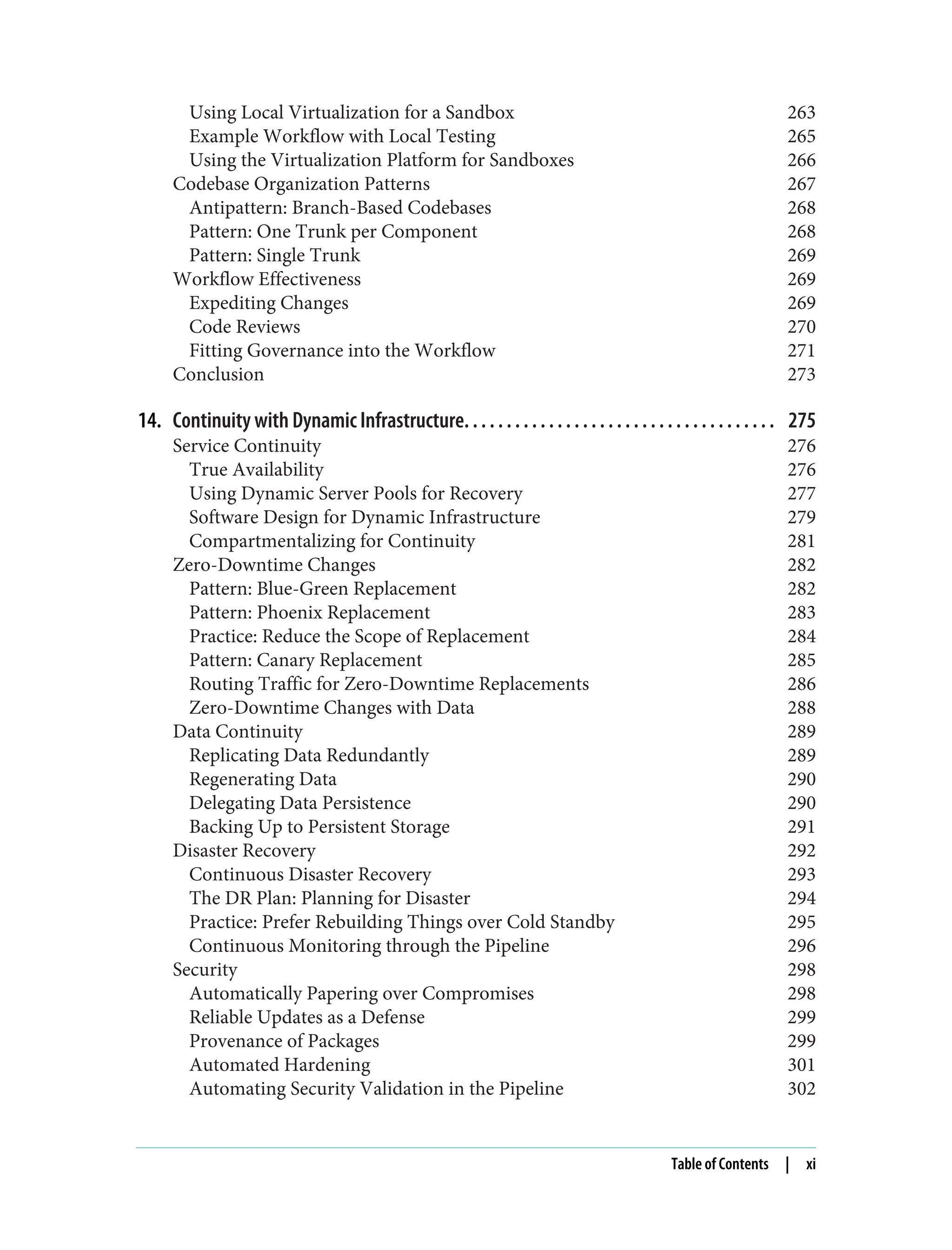 Using Local Virtualization for a Sandbox 263
Example Workflow with Local Testing 265
Using the Virtualization Platform for Sandboxes 266
Codebase Organization Patterns 267
Antipattern: Branch-Based Codebases 268
Pattern: One Trunk per Component 268
Pattern: Single Trunk 269
Workflow Effectiveness 269
Expediting Changes 269
Code Reviews 270
Fitting Governance into the Workflow 271
Conclusion 273

14. Continuity with Dynamic Infrastructure. . . . . . . . . . . . . . . . . . . . . . . . . . . . . . . . . . . . 275
Service Continuity 276
True Availability 276
Using Dynamic Server Pools for Recovery 277
Software Design for Dynamic Infrastructure 279
Compartmentalizing for Continuity 281
Zero-Downtime Changes 282
Pattern: Blue-Green Replacement 282
Pattern: Phoenix Replacement 283
Practice: Reduce the Scope of Replacement 284
Pattern: Canary Replacement 285
Routing Traffic for Zero-Downtime Replacements 286
Zero-Downtime Changes with Data 288
Data Continuity 289
Replicating Data Redundantly 289
Regenerating Data 290
Delegating Data Persistence 290
Backing Up to Persistent Storage 291
Disaster Recovery 292
Continuous Disaster Recovery 293
The DR Plan: Planning for Disaster 294
Practice: Prefer Rebuilding Things over Cold Standby 295
Continuous Monitoring through the Pipeline 296
Security 298
Automatically Papering over Compromises 298
Reliable Updates as a Defense 299
Provenance of Packages 299
Automated Hardening 301
Automating Security Validation in the Pipeline 302

Table of Contents | xi